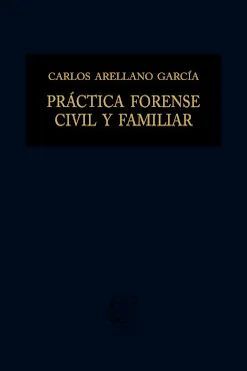 CARLOS ARELLANO GARCÍA

PRÁCTICA FORENSE CIVIL Y FAMILIAR